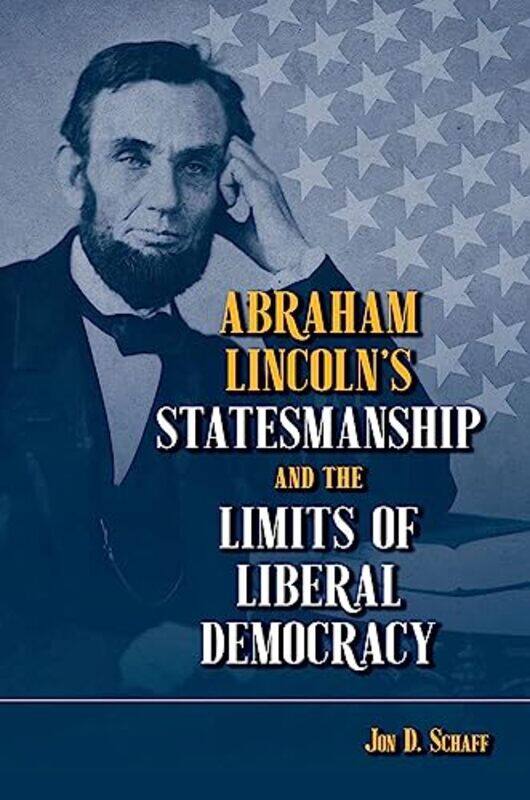 ABRAHAM LINCOLN'S STATESMANSHIP AND THE LIMITS OF LIBERAL DEMOCRACY

JON D. SCHAFF